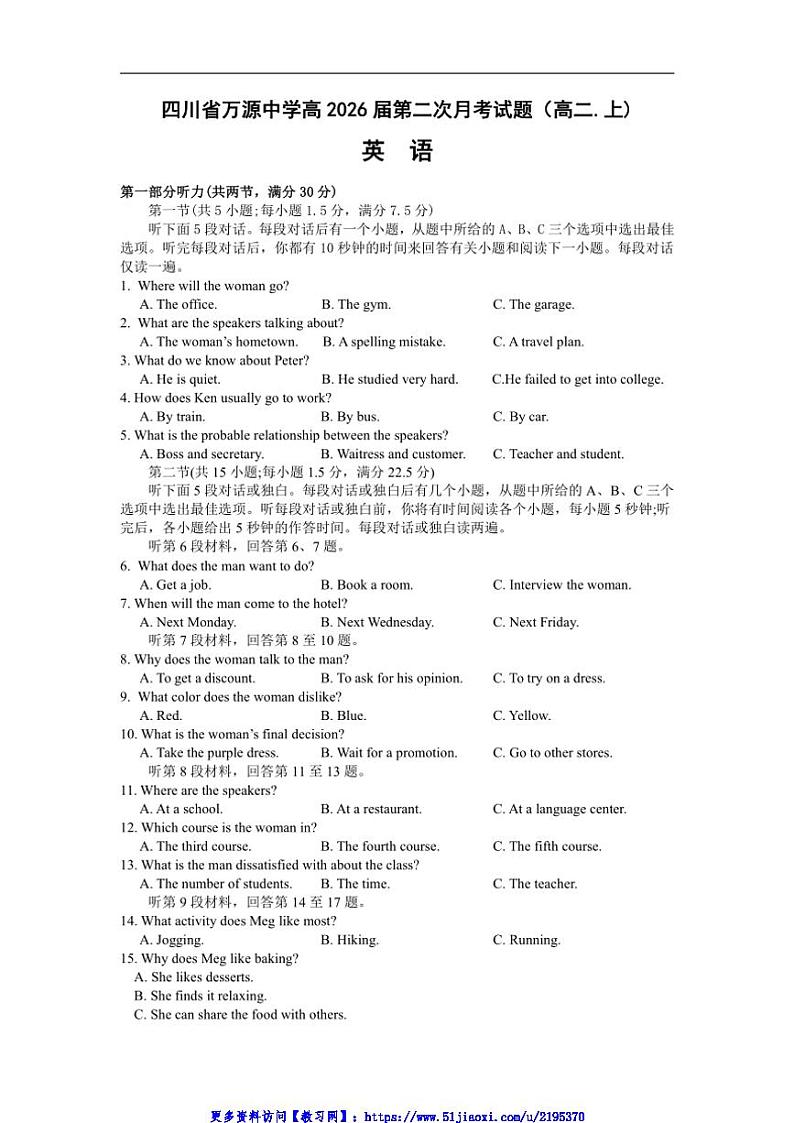 四川省万源中学高 2026 届第二次月考试题（高二.上）

英 语

第一部分听力(共两节，满分 30 分)

第一节(共 5 小题;每小题 1.5 分，满分 7.5 分)

听下面 5 段对话。每段对话后有一个小题，从题中所给的 A、B、C 三个选项中选出最佳选项。听完每段对话后，你都有 10 秒钟的时间来回答有关小题和阅读下一小题。每段对话仅读一遍。

1. Where will the woman go?
A. The office. B. The gym. C. The garage.

2. What are the speakers talking about?
A. The woman's hometown. B. A spelling mistake. C. A travel plan.

3. What do we know about Peter?
A. He is quiet. B. He studied very hard. C.He failed to get into college.

4. How does Ken usually go to work?
A. By train. B. By bus. C. By car.

5. What is the probable relationship between the speakers?
A. Boss and secretary. B. Waitress and customer. C. Teacher and student.

第二节(共 15 小题;每小题 1.5 分，满分 22.5 分)

听下面 5 段对话或独白。每段对话或独白后有几个小题，从题中所给的 A、B、C 三个选项中选出最佳选项。听每段对话或独白前，你将有时间阅读各个小题，每小题 5 秒钟;听完后，各小题给出 5 秒钟的作答时间。每段对话或独白读两遍。

听第 6 段材料，回答第 6、7 题。

6. What does the man want to do?
A. Get a job. B. Book a room. C. Interview the woman.

7. When will the man come to the hotel?
A. Next Monday. B. Next Wednesday. C. Next Friday.

听第 7 段材料，回答第 8 至 10 题。

8. Why does the woman talk to the man?
A. To get a discount. B. To ask for his opinion. C. To try on a dress.

9. What color does the woman dislike?
A. Red. B. Blue. C. Yellow.

10. What is the woman's final decision?
A. Take the purple dress. B. Wait for a promotion. C. Go to other stores.

听第 8 段材料，回答第 11 至 13 题。

11. Where are the speakers?
A. At a school. B. At a restaurant. C. At a language center.

12. Which course is the woman in?
A. The third course. B. The fourth course. C. The fifth course.

13. What is the man dissatisfied with about the class?
A. The number of students. B. The time. C. The teacher.

听第 9 段材料，回答第 14 至 17 题。

14. What activity does Meg like most?
A. Jogging. B. Hiking. C. Running.

15. Why does Meg like baking?
A. She likes desserts.
B. She finds it relaxing.
C. She can share the food with others.

更多资料访问【教习网】：https://www.51jiaoxi.com/u/2195370